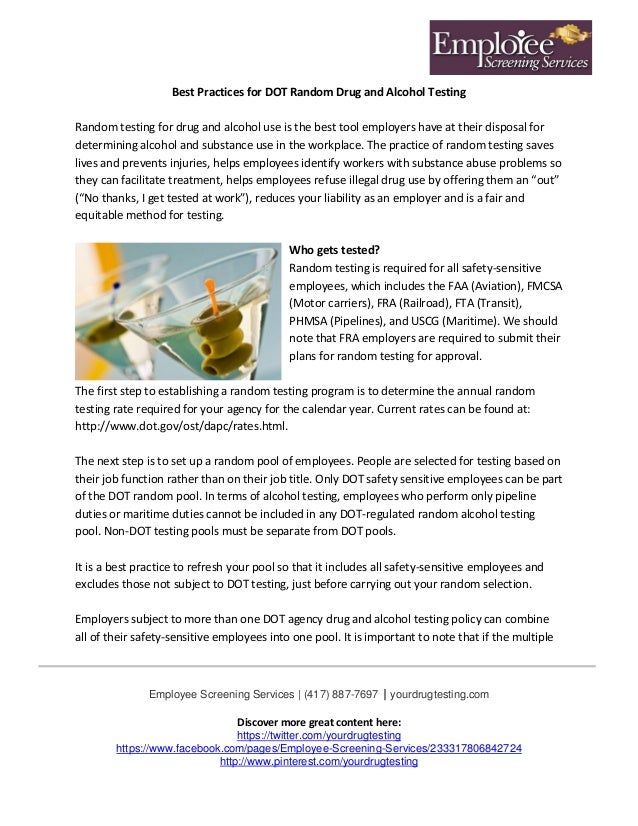 Employee Screening Services

Best Practices for DOT Random Drug and Alcohol Testing

Random testing for drug and alcohol use is the best tool employers have at their disposal for determining alcohol and substance use in the workplace. The practice of random testing saves lives and prevents injuries, helps employees identify workers with substance abuse problems so they can facilitate treatment, helps employees refuse illegal drug use by offering them an "out" ("No thanks, I get tested at work"), reduces your liability as an employer and is a fair and equitable method for testing.

Who gets tested?
Random testing is required for all safety-sensitive employees, which includes the FAA (Aviation), FMCSA (Motor carriers), FRA (Railroad), FTA (Transit), PHMSA (Pipelines), and USCG (Maritime). We should note that FRA employers are required to submit their plans for random testing for approval.

The first step to establishing a random testing program is to determine the annual random testing rate required for your agency for the calendar year. Current rates can be found at: http://www.dot.gov/ost/dapc/rates.html.

The next step is to set up a random pool of employees. People are selected for testing based on their job function rather than on their job title. Only DOT safety sensitive employees can be part of the DOT random pool. In terms of alcohol testing, employees who perform only pipeline duties or maritime duties cannot be included in any DOT-regulated random alcohol testing pool. Non-DOT testing pools must be separate from DOT pools.

It is a best practice to refresh your pool so that it includes all safety-sensitive employees and excludes those not subject to DOT testing, just before carrying out your random selection.

Employers subject to more than one DOT agency drug and alcohol testing policy can combine all of their safety-sensitive employees into one pool. It is important to note that if the multiple

Employee Screening Services | (417) 887-7697 | yourdrugtesting.com

Discover more great content here:
https://twitter.com/yourdrugtesting
https://www.facebook.com/pages/Employee-Screening-Services/233317806842724
http://www.pinterest.com/yourdrugtesting